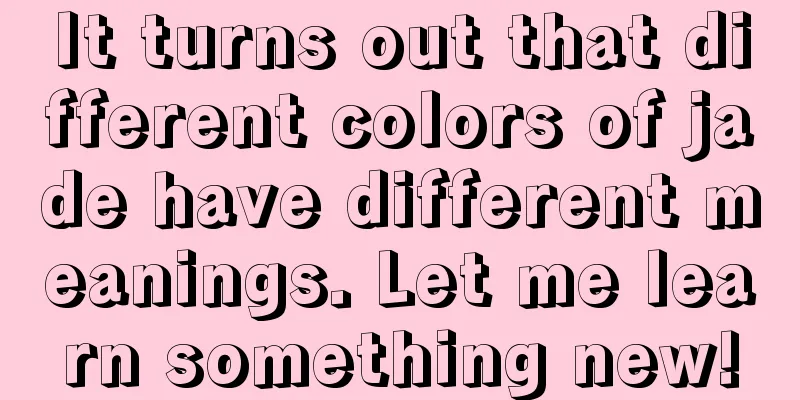 It turns out that different colors of jade have different meanings. Let me learn something new!